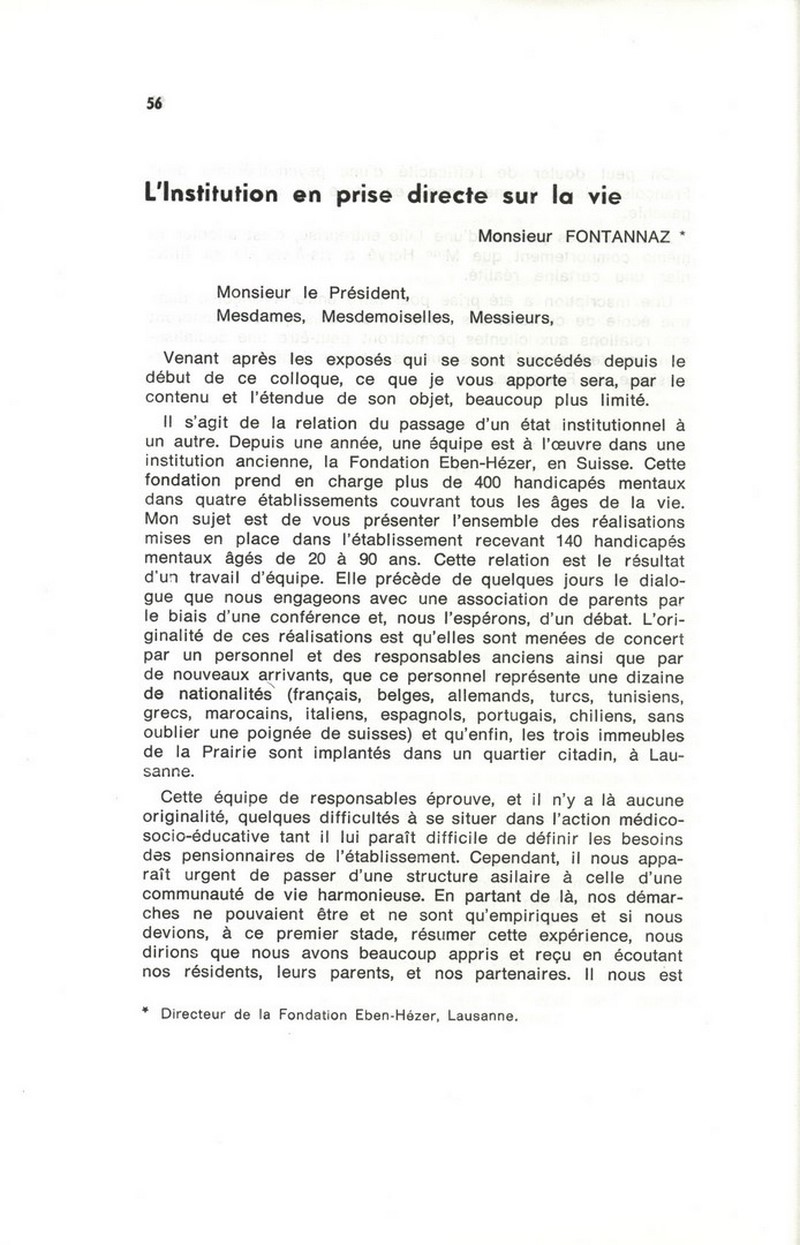 56

L'Institution en prise directe sur la vie

Monsieur FONTANNAZ *

Monsieur le Président,
Mesdames, Mesdemoiselles, Messieurs,

Venant après les exposés qui se sont succédés depuis le début de ce colloque, ce que je vous apporte sera, par le contenu et l'étendue de son objet, beaucoup plus limité.

Il s'agit de la relation du passage d'un état institutionnel à un autre. Depuis une année, une équipe est à l'œuvre dans une institution ancienne, la Fondation Eben-Hézer, en Suisse. Cette fondation prend en charge plus de 400 handicapés mentaux dans quatre établissements couvrant tous les âges de la vie. Mon sujet est de vous présenter l'ensemble des réalisations mises en place dans l'établissement recevant 140 handicapés mentaux âgés de 20 à 90 ans. Cette relation est le résultat d'un travail d'équipe. Elle précède de quelques jours le dialogue que nous engageons avec une association de parents par le biais d'une conférence et, nous l'espérons, d'un débat. L'originalité de ces réalisations est qu'elles sont menées de concert par un personnel et des responsables anciens ainsi que par de nouveaux arrivants, que ce personnel représente une dizaine de nationalités (français, belges, allemands, turcs, tunisiens, grecs, marocains, italiens, espagnols, portugais, chiliens, sans oublier une poignée de suisses) et qu'enfin, les trois immeubles de la Prairie sont implantés dans un quartier citadin, à Lausanne.

Cette équipe de responsables éprouve, et il n'y a là aucune originalité, quelques difficultés à se situer dans l'action médico-socio-éducative tant il lui paraît difficile de définir les besoins des pensionnaires de l'établissement. Cependant, il nous apparaît urgent de passer d'une structure asilaire à celle d'une communauté de vie harmonieuse. En partant de là, nos démarches ne pouvaient être et ne sont qu'empiriques et si nous devions, à ce premier stade, résumer cette expérience, nous dirions que nous avons beaucoup appris et reçu en écoutant nos résidents, leurs parents, et nos partenaires. Il nous est

* Directeur de la Fondation Eben-Hézer, Lausanne.